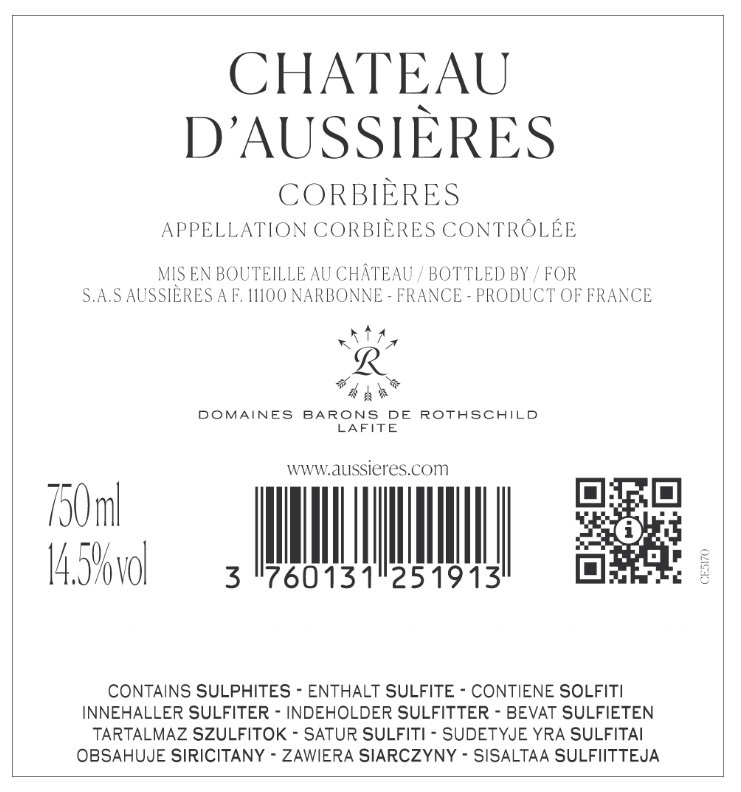 CHATEAU
D'AUSSIÈRES

CORBIÈRES

APPELLATION CORBIÈRES CONTRÔLÉE

MIS EN BOUTEILLE AU CHÂTEAU / BOTTLED BY / FOR
S.A.S AUSSIÈRES A F. 11100 NARBONNE - FRANCE - PRODUCT OF FRANCE

R

DOMAINES BARONS DE ROTHSCHILD
LAFITE

www.aussieres.com

750 ml
14.5% vol

3 760131 251913

CE5170

CONTAINS SULPHITES - ENTHALT SULFITE - CONTIENE SOLFITI
INNEHALLER SULFITER - INDEHOLDER SULFITTER - BEVAT SULFIETEN
TARTALMAZ SZULFITOK - SATUR SULFITI - SUDETYJE YRA SULFITAI
OBSAHUJE SIRICITANY - ZAWIERA SIARCZYNY - SISALTAA SULFIITTEJA